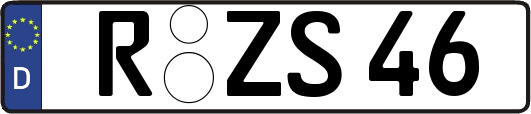 D
R ZS 46